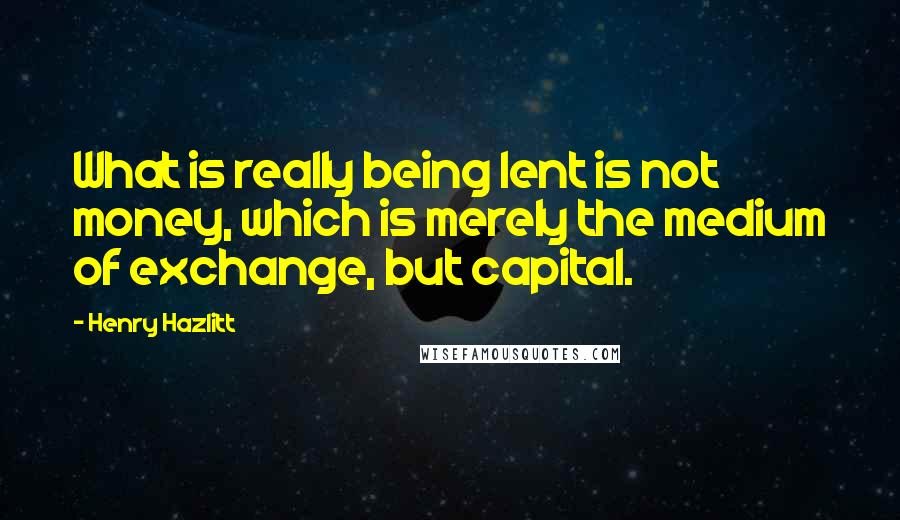 What is really being lent is not money, which is merely the medium of exchange, but capital.

- Henry Hazlitt

WISEFAMOUSQUOTES.COM